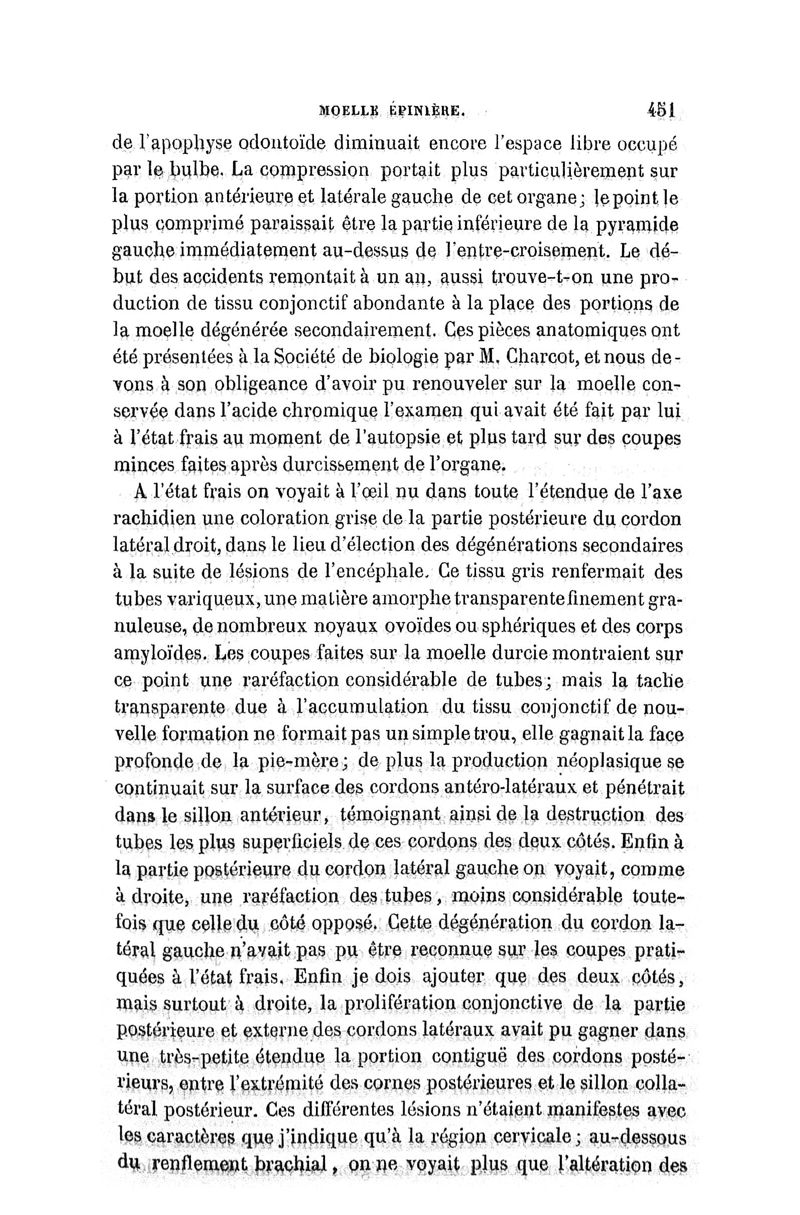 MOELLE ÉPINIÈRE. 451

de l'apophyse odontoïde diminuait encore l'espace libre occupé par le bulbe. La compression portait plus particulièrement sur la portion antérieure et latérale gauche de cet organe; le point le plus comprimé paraissait être la partie inférieure de la pyramide gauche immédiatement au-dessus de l'entre-croisement. Le début des accidents remontait à un an, aussi trouve-t-on une production de tissu conjonctif abondante à la place des portions de la moelle dégénérée secondairement. Ces pièces anatomiques ont été présentées à la Société de biologie par M. Charcot, et nous devons à son obligeance d'avoir pu renouveler sur la moelle conservée dans l'acide chromique l'examen qui avait été fait par lui à l'état frais au moment de l'autopsie et plus tard sur des coupes minces faites après durcissement de l'organe.

A l'état frais on voyait à l'œil nu dans toute l'étendue de l'axe rachidien une coloration grise de la partie postérieure du cordon latéral droit, dans le lieu d'élection des dégénérations secondaires à la suite de lésions de l'encéphale. Ce tissu gris renfermait des tubes variqueux, une matière amorphe transparente finement granuleuse, de nombreux noyaux ovoïdes ou sphériques et des corps amyloïdes. Les coupes faites sur la moelle durcie montraient sur ce point une raréfaction considérable de tubes; mais la tache transparente due à l'accumulation du tissu conjonctif de nouvelle formation ne formait pas un simple trou, elle gagnait la face profonde de la pie-mère; de plus la production néoplasique se continuait sur la surface des cordons antéro-latéraux et pénétrait dans le sillon antérieur, témoignant ainsi de la destruction des tubes les plus superficiels de ces cordons des deux côtés. Enfin à la partie postérieure du cordon latéral gauche on voyait, comme à droite, une raréfaction des tubes, moins considérable toutefois que celle du côté opposé. Cette dégénération du cordon latéral gauche n'avait pas pu être reconnue sur les coupes pratiquées à l'état frais. Enfin je dois ajouter que des deux côtés, mais surtout à droite, la prolifération conjonctive de la partie postérieure et externe des cordons latéraux avait pu gagner dans une très-petite étendue la portion contiguë des cordons postérieurs, entre l'extrémité des cornes postérieures et le sillon collatéral postérieur. Ces différentes lésions n'étaient manifestes avec les caractères que j'indique qu'à la région cervicale; au-dessous du renflement brachial, on ne voyait plus que l'altération des